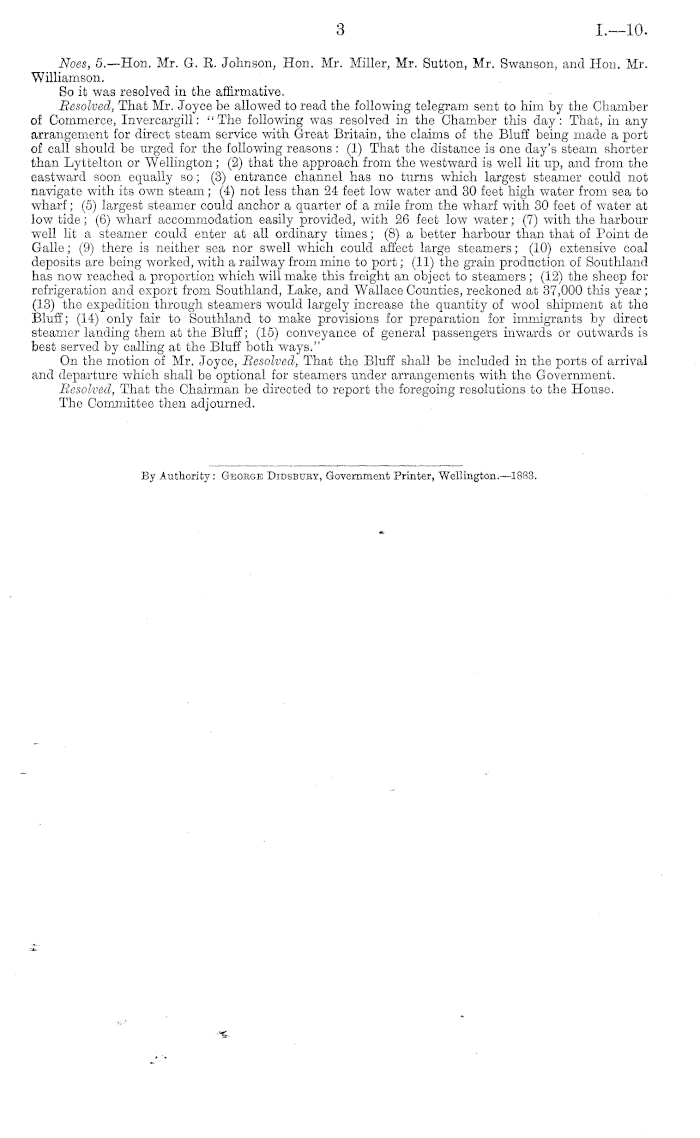 3 I.—10.

Noes, 5.—Hon. Mr. G. R. Johnson, Hon. Mr. Miller, Mr. Sutton, Mr. Swanson, and Hon. Mr. Williamson.

So it was resolved in the affirmative.

Resolved, That Mr. Joyce be allowed to read the following telegram sent to him by the Chamber of Commerce, Invercargill: "The following was resolved in the Chamber this day: That, in any arrangement for direct steam service with Great Britain, the claims of the Bluff being made a port of call should be urged for the following reasons: (1) That the distance is one day's steam shorter than Lyttelton or Wellington; (2) that the approach from the westward is well lit up, and from the eastward soon equally so; (3) entrance channel has no turns which largest steamer could not navigate with its own steam; (4) not less than 24 feet low water and 30 feet high water from sea to wharf; (5) largest steamer could anchor a quarter of a mile from the wharf with 30 feet of water at low tide; (6) wharf accommodation easily provided, with 26 feet low water; (7) with the harbour well lit a steamer could enter at all ordinary times; (8) a better harbour than that of Point de Galle; (9) there is neither sea nor swell which could affect large steamers; (10) extensive coal deposits are being worked, with a railway from mine to port; (11) the grain production of Southland has now reached a proportion which will make this freight an object to steamers; (12) the sheep for refrigeration and export from Southland, Lake, and Wallace Counties, reckoned at 37,000 this year; (13) the expedition through steamers would largely increase the quantity of wool shipment at the Bluff; (14) only fair to Southland to make provisions for preparation for immigrants by direct steamer landing them at the Bluff; (15) conveyance of general passengers inwards or outwards is best served by calling at the Bluff both ways."

On the motion of Mr. Joyce, Resolved, That the Bluff shall be included in the ports of arrival and departure which shall be optional for steamers under arrangements with the Government.

Resolved, That the Chairman be directed to report the foregoing resolutions to the House.

The Committee then adjourned.

By Authority: George Didsbury, Government Printer, Wellington.—1883.